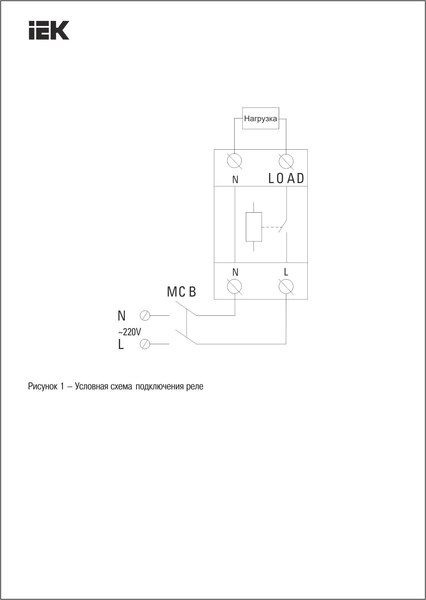 IEK

Нагрузка

N LOAD

N L

MCB

N
~220V
L

Рисунок 1 – Условная схема подключения реле